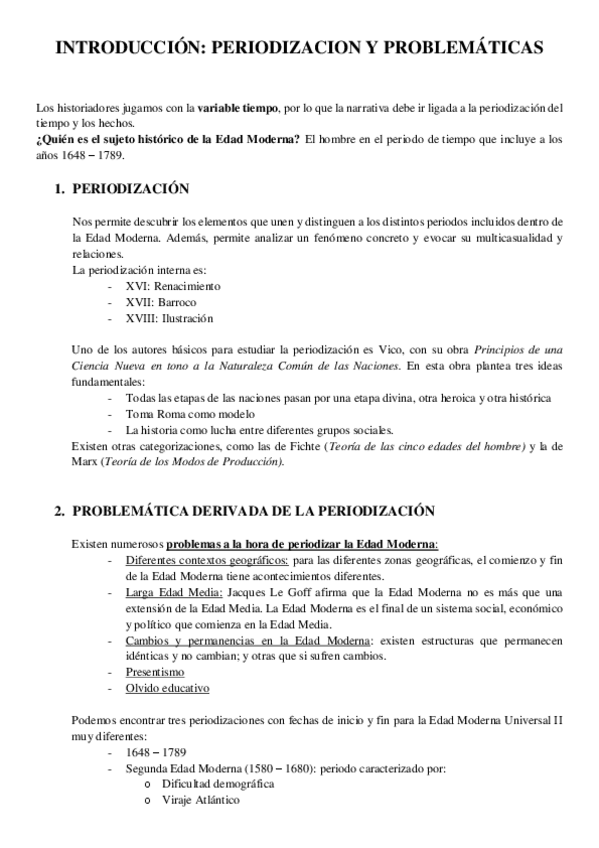 INTRODUCCIÓN: PERIODIZACION Y PROBLEMÁTICAS

Los historiadores jugamos con la variable tiempo, por lo que la narrativa debe ir ligada a la periodización del tiempo y los hechos.
¿Quién es el sujeto histórico de la Edad Moderna? El hombre en el periodo de tiempo que incluye a los años 1648 – 1789.

1. PERIODIZACIÓN

Nos permite descubrir los elementos que unen y distinguen a los distintos periodos incluidos dentro de la Edad Moderna. Además, permite analizar un fenómeno concreto y evocar su multicasualidad y relaciones.
La periodización interna es:
- XVI: Renacimiento
- XVII: Barroco
- XVIII: Ilustración

Uno de los autores básicos para estudiar la periodización es Vico, con su obra Principios de una Ciencia Nueva en tono a la Naturaleza Común de las Naciones. En esta obra plantea tres ideas fundamentales:
- Todas las etapas de las naciones pasan por una etapa divina, otra heroica y otra histórica
- Toma Roma como modelo
- La historia como lucha entre diferentes grupos sociales.
Existen otras categorizaciones, como las de Fichte (Teoría de las cinco edades del hombre) y la de Marx (Teoría de los Modos de Producción).

2. PROBLEMÁTICA DERIVADA DE LA PERIODIZACIÓN

Existen numerosos problemas a la hora de periodizar la Edad Moderna:
- Diferentes contextos geográficos: para las diferentes zonas geográficas, el comienzo y fin de la Edad Moderna tiene acontecimientos diferentes.
- Larga Edad Media: Jacques Le Goff afirma que la Edad Moderna no es más que una extensión de la Edad Media. La Edad Moderna es el final de un sistema social, económico y político que comienza en la Edad Media.
- Cambios y permanencias en la Edad Moderna: existen estructuras que permanecen idénticas y no cambian; y otras que si sufren cambios.
- Presentismo
- Olvido educativo

Podemos encontrar tres periodizaciones con fechas de inicio y fin para la Edad Moderna Universal II muy diferentes:
- 1648 – 1789
- Segunda Edad Moderna (1580 – 1680): periodo caracterizado por:
  o Dificultad demográfica
  o Viraje Atlántico